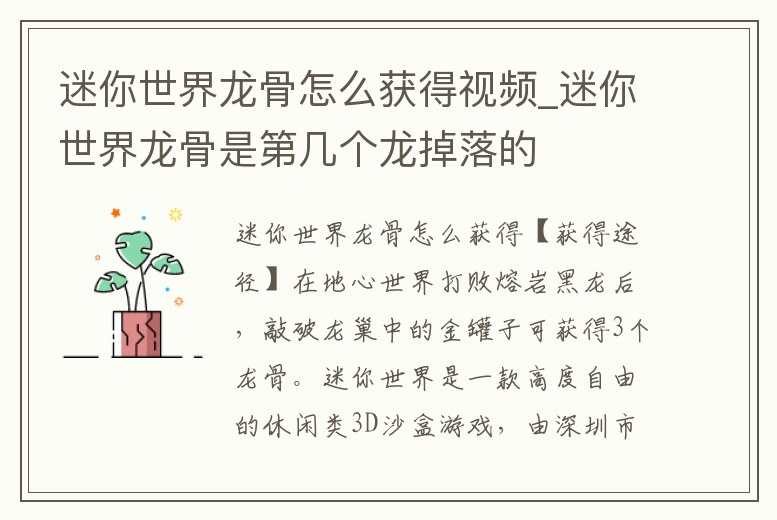 迷你世界龙骨怎么获得视频_迷你世界龙骨是第几个龙掉落的

迷你世界龙骨怎么获得【获得途径】在地心世界打败熔岩黑龙后，敲破龙巢中的金罐子可获得3个龙骨。迷你世界是一款高度自由的休闲类3D沙盒游戏，由深圳市